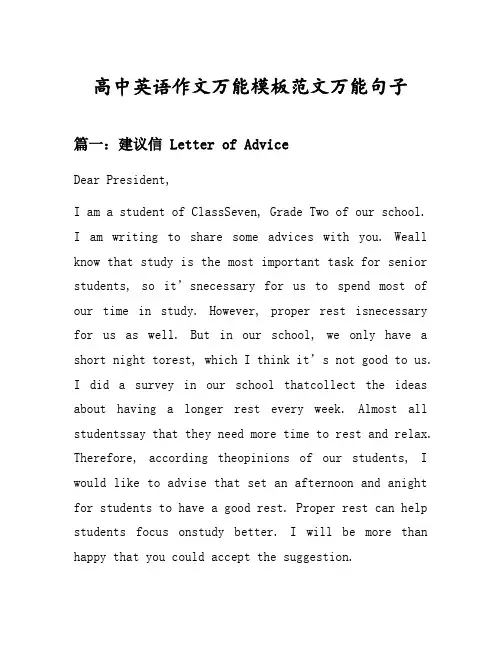 高中英语作文万能模板范文万能句子

篇一：建议信 Letter of Advice

Dear President,

I am a student of ClassSeven, Grade Two of our school. I am writing to share some advices with you. Weall know that study is the most important task for senior students, so it’snecessary for us to spend most of our time in study. However, proper rest isnecessary for us as well. But in our school, we only have a short night torest, which I think it’s not good to us. I did a survey in our school thatcollect the ideas about having a longer rest every week. Almost all studentssay that they need more time to rest and relax. Therefore, according theopinions of our students, I would like to advise that set an afternoon and anight for students to have a good rest. Proper rest can help students focus onstudy better. I will be more than happy that you could accept the suggestion.